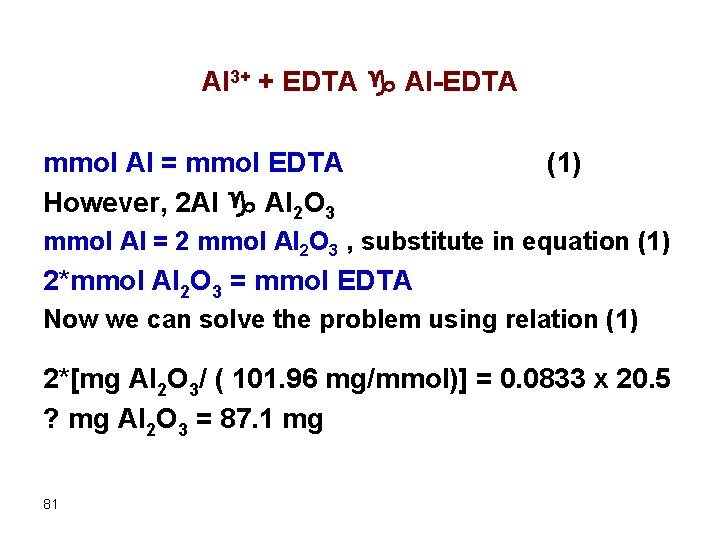 $Al^{3+}$ + EDTA ♑ Al-EDTA

mmol Al = mmol EDTA (1)
However, 2Al ♑ $Al_2O_3$
mmol Al = 2 mmol $Al_2O_3$ , substitute in equation (1)
2*mmol $Al_2O_3$ = mmol EDTA
Now we can solve the problem using relation (1)

2*[mg $Al_2O_3$/ ( 101.96 mg/mmol)] = 0.0833 x 20.5
? mg $Al_2O_3$ = 87.1 mg

81